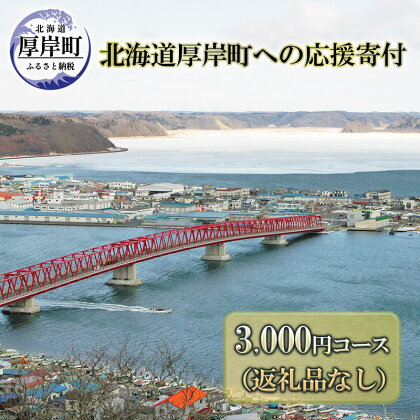 北海道
厚岸町
ふるさと納税

北海道厚岸町への応援寄付

3,000円コース
(返礼品なし)